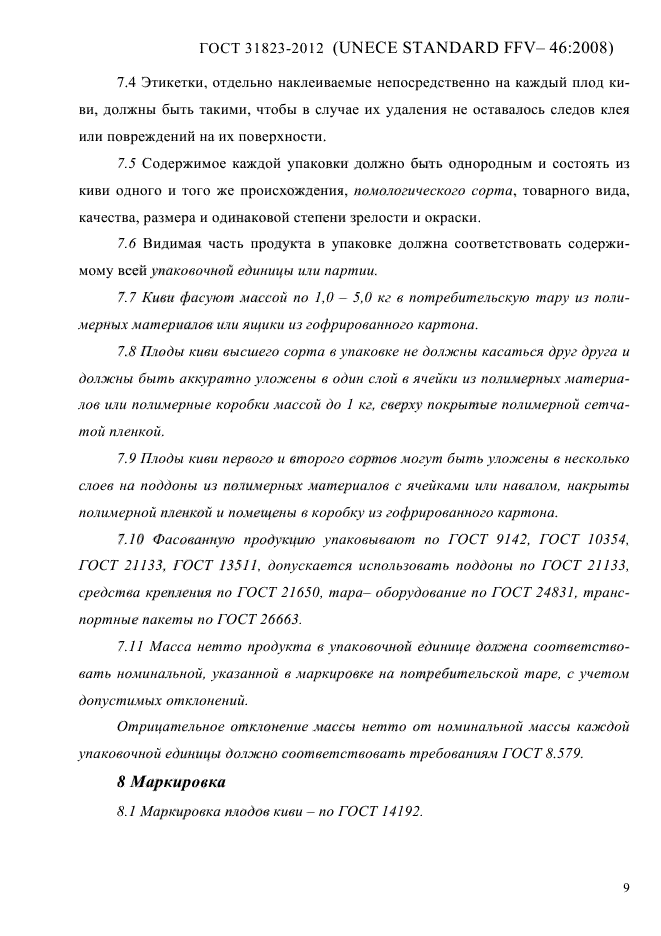 ГОСТ 31823-2012 (UNECE STANDARD FFV– 46:2008)

7.4 Этикетки, отдельно наклеиваемые непосредственно на каждый плод киви, должны быть такими, чтобы в случае их удаления не оставалось следов клея или повреждений на их поверхности.

7.5 Содержимое каждой упаковки должно быть однородным и состоять из киви одного и того же происхождения, помологического сорта, товарного вида, качества, размера и одинаковой степени зрелости и окраски.

7.6 Видимая часть продукта в упаковке должна соответствовать содержимому всей упаковочной единицы или партии.

7.7 Киви фасуют массой по 1,0 – 5,0 кг в потребительскую тару из полимерных материалов или ящики из гофрированного картона.

7.8 Плоды киви высшего сорта в упаковке не должны касаться друг друга и должны быть аккуратно уложены в один слой в ячейки из полимерных материалов или полимерные коробки массой до 1 кг, сверху покрытые полимерной сетчатой пленкой.

7.9 Плоды киви первого и второго сортов могут быть уложены в несколько слоев на поддоны из полимерных материалов с ячейками или навалом, накрыты полимерной пленкой и помещены в коробку из гофрированного картона.

7.10 Фасованную продукцию упаковывают по ГОСТ 9142, ГОСТ 10354, ГОСТ 21133, ГОСТ 13511, допускается использовать поддоны по ГОСТ 21133, средства крепления по ГОСТ 21650, тара– оборудование по ГОСТ 24831, транспортные пакеты по ГОСТ 26663.

7.11 Масса нетто продукта в упаковочной единице должна соответствовать номинальной, указанной в маркировке на потребительской таре, с учетом допустимых отклонений.

Отрицательное отклонение массы нетто от номинальной массы каждой упаковочной единицы должно соответствовать требованиям ГОСТ 8.579.

8 Маркировка

8.1 Маркировка плодов киви – по ГОСТ 14192.

9